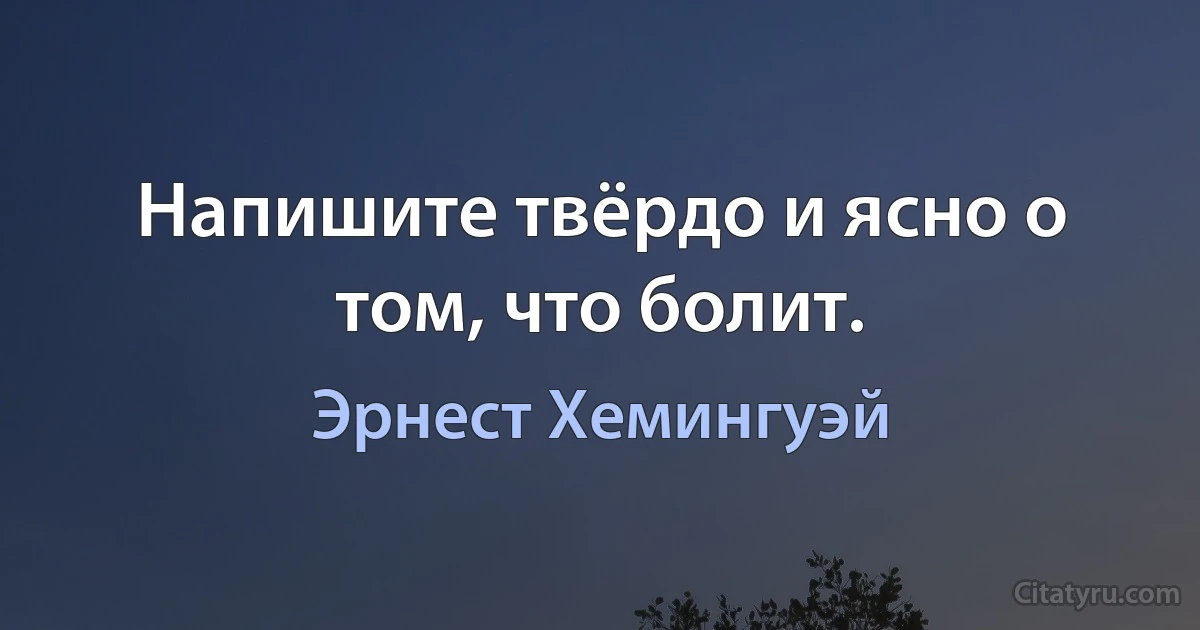 Напишите твёрдо и ясно о том, что болит.

Эрнест Хемингуэй

Citatyru.com